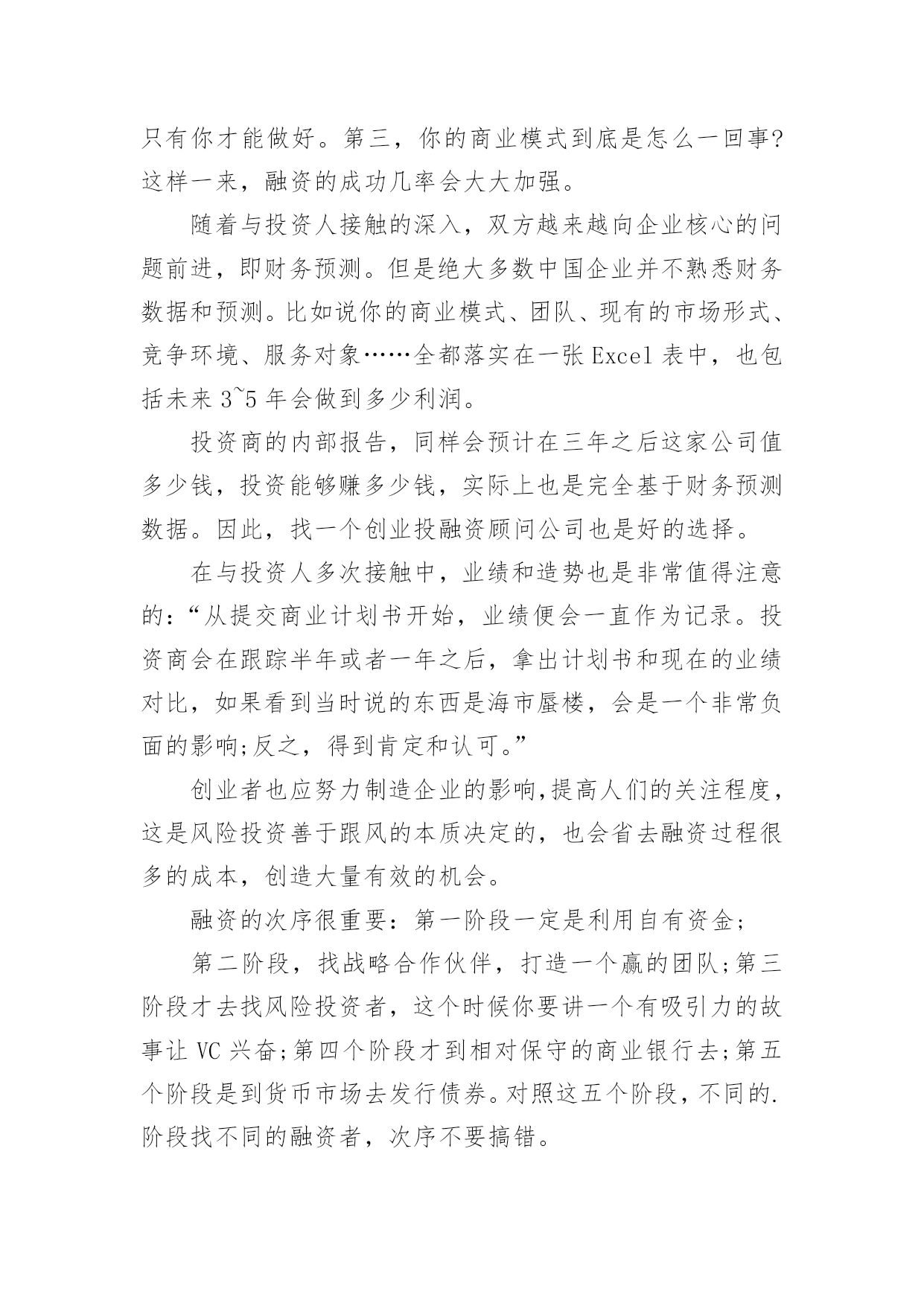 只有你才能做好。第三，你的商业模式到底是怎么一回事?这样一来，融资的成功几率会大大加强。

随着与投资人接触的深入，双方越来越向企业核心的问题前进，即财务预测。但是绝大多数中国企业并不熟悉财务数据和预测。比如说你的商业模式、团队、现有的市场形式、竞争环境、服务对象……全都落实在一张 Excel 表中，也包括未来 3~5 年会做到多少利润。

投资商的内部报告，同样会预计在三年之后这家公司值多少钱，投资能够赚多少钱，实际上也是完全基于财务预测数据。因此，找一个创业投融资顾问公司也是好的选择。

在与投资人多次接触中，业绩和造势也是非常值得注意的:“从提交商业计划书开始，业绩便会一直作为记录。投资商会在跟踪半年或者一年之后，拿出计划书和现在的业绩对比，如果看到当时说的东西是海市蜃楼，会是一个非常负面的影响;反之，得到肯定和认可。”

创业者也应努力制造企业的影响,提高人们的关注程度，这是风险投资善于跟风的本质决定的，也会省去融资过程很多的成本，创造大量有效的机会。

融资的次序很重要：第一阶段一定是利用自有资金;

第二阶段，找战略合作伙伴，打造一个赢的团队;第三阶段才去找风险投资者，这个时候你要讲一个有吸引力的故事让 VC 兴奋;第四个阶段才到相对保守的商业银行去;第五个阶段是到货币市场去发行债券。对照这五个阶段，不同的.阶段找不同的融资者，次序不要搞错。